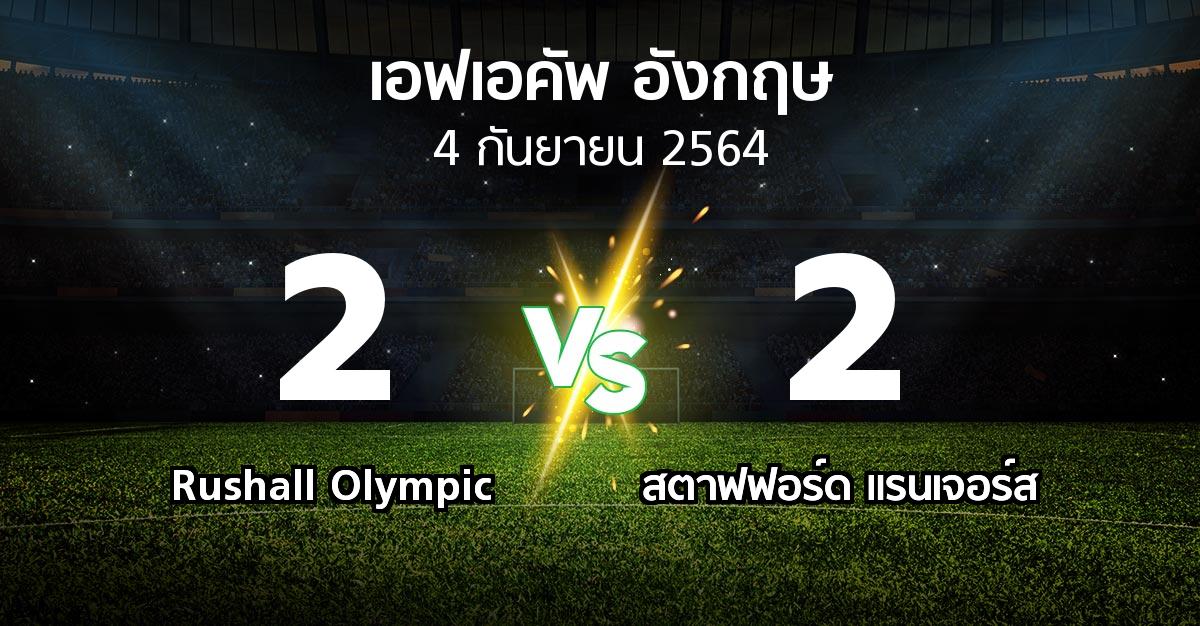 เอฟเอคัพ อังกฤษ
4 กันยายน 2564

2
VS
2

Rushall Olympic
สตาฟฟอร์ด แรนเจอร์ส